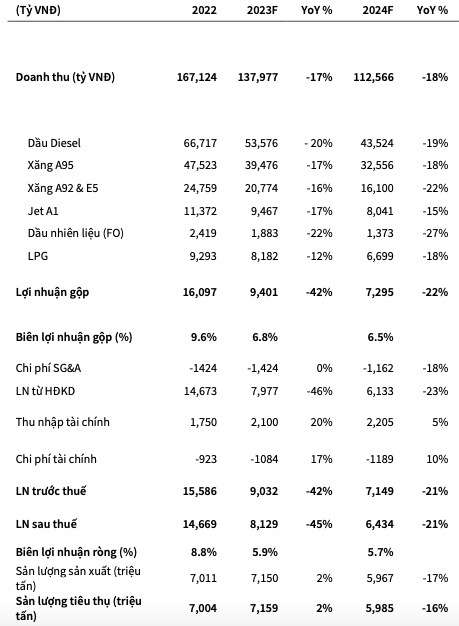 | (Tỷ VNĐ) | 2022 | 2023F | YoY % | 2024F | YoY % |
|---|---|---|---|---|---|
| Doanh thu (tỷ VNĐ) | 167,124 | 137,977 | -17% | 112,566 | -18% |
| Dầu Diesel | 66,717 | 53,576 | - 20% | 43,524 | -19% |
| Xăng A95 | 47,523 | 39,476 | -17% | 32,556 | -18% |
| Xăng A92 & E5 | 24,759 | 20,774 | -16% | 16,100 | -22% |
| Jet A1 | 11,372 | 9,467 | -17% | 8,041 | -15% |
| Dầu nhiên liệu (FO) | 2,419 | 1,883 | -22% | 1,373 | -27% |
| LPG | 9,293 | 8,182 | -12% | 6,699 | -18% |
| Lợi nhuận gộp | 16,097 | 9,401 | -42% | 7,295 | -22% |
| Biên lợi nhuận gộp (%) | 9.6% | 6.8% | | 6.5% | |
| Chi phí SG&A | -1424 | -1,424 | 0% | -1,162 | -18% |
| LN từ HĐKD | 14,673 | 7,977 | -46% | 6,133 | -23% |
| Thu nhập tài chính | 1,750 | 2,100 | 20% | 2,205 | 5% |
| Chi phí tài chính | -923 | -1084 | 17% | -1189 | 10% |
| LN trước thuế | 15,586 | 9,032 | -42% | 7,149 | -21% |
| LN sau thuế | 14,669 | 8,129 | -45% | 6,434 | -21% |
| Biên lợi nhuận ròng (%) | 8.8% | 5.9% | | 5.7% | |
| Sản lượng sản xuất (triệu tấn) | 7,011 | 7,150 | 2% | 5,967 | -17% |
| Sản lượng tiêu thụ (triệu tấn) | 7,004 | 7,159 | 2% | 5,985 | -16% |